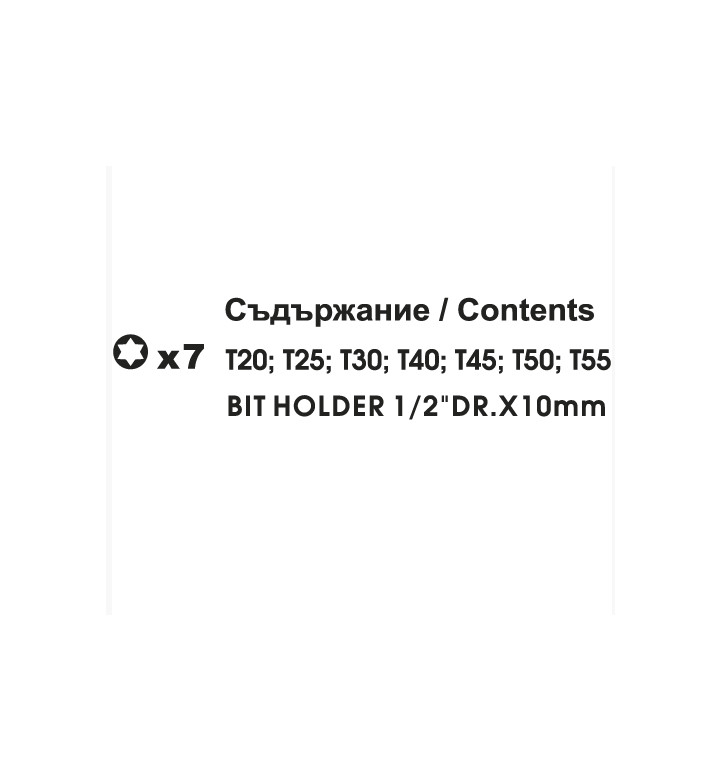 Съдържание / Contents

x7 T20; T25; T30; T40; T45; T50; T55

BIT HOLDER 1/2"DR.X10mm